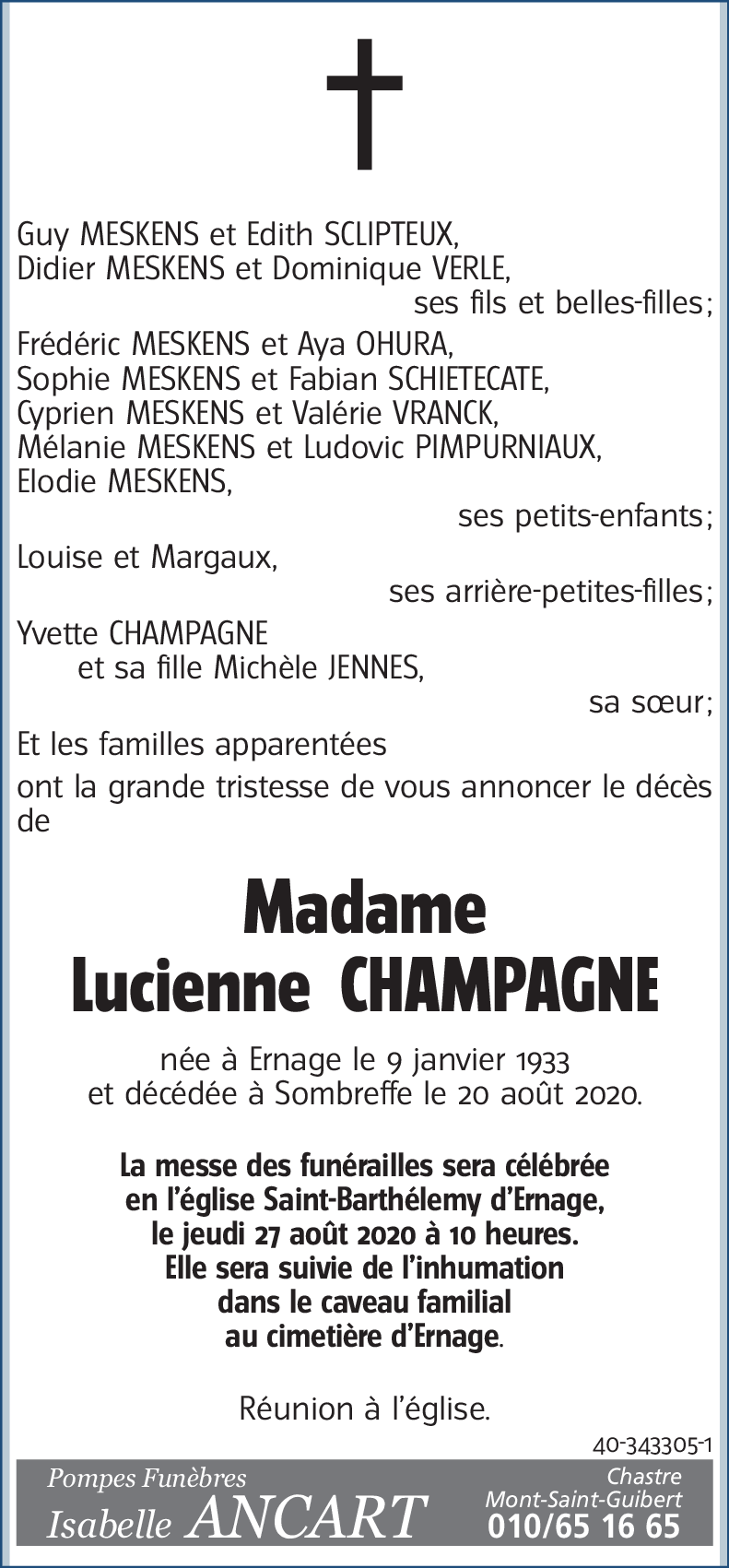 Guy MESKENS et Edith SCLIPTEUX,
Didier MESKENS et Dominique VERLE,
ses fils et belles-filles;

Frédéric MESKENS et Aya OHURA,
Sophie MESKENS et Fabian SCHIETECATE,
Cyprien MESKENS et Valérie VRANCK,
Mélanie MESKENS et Ludovic PIMPURNIAUX,
Elodie MESKENS,
ses petits-enfants;

Louise et Margaux,
ses arrière-petites-filles;

Yvette CHAMPAGNE
et sa fille Michèle JENNES,
sa sœur;

Et les familles apparentées
ont la grande tristesse de vous annoncer le décès de

Madame
Lucienne CHAMPAGNE

née à Ernage le 9 janvier 1933
et décédée à Sombreffe le 20 août 2020.

La messe des funérailles sera célébrée
en l'église Saint-Barthélemy d'Ernage,
le jeudi 27 août 2020 à 10 heures.
Elle sera suivie de l'inhumation
dans le caveau familial
au cimetière d'Ernage.

Réunion à l'église.

40-343305-1

Pompes Funèbres
Isabelle ANCART

Chastre
Mont-Saint-Guibert
010/65 16 65